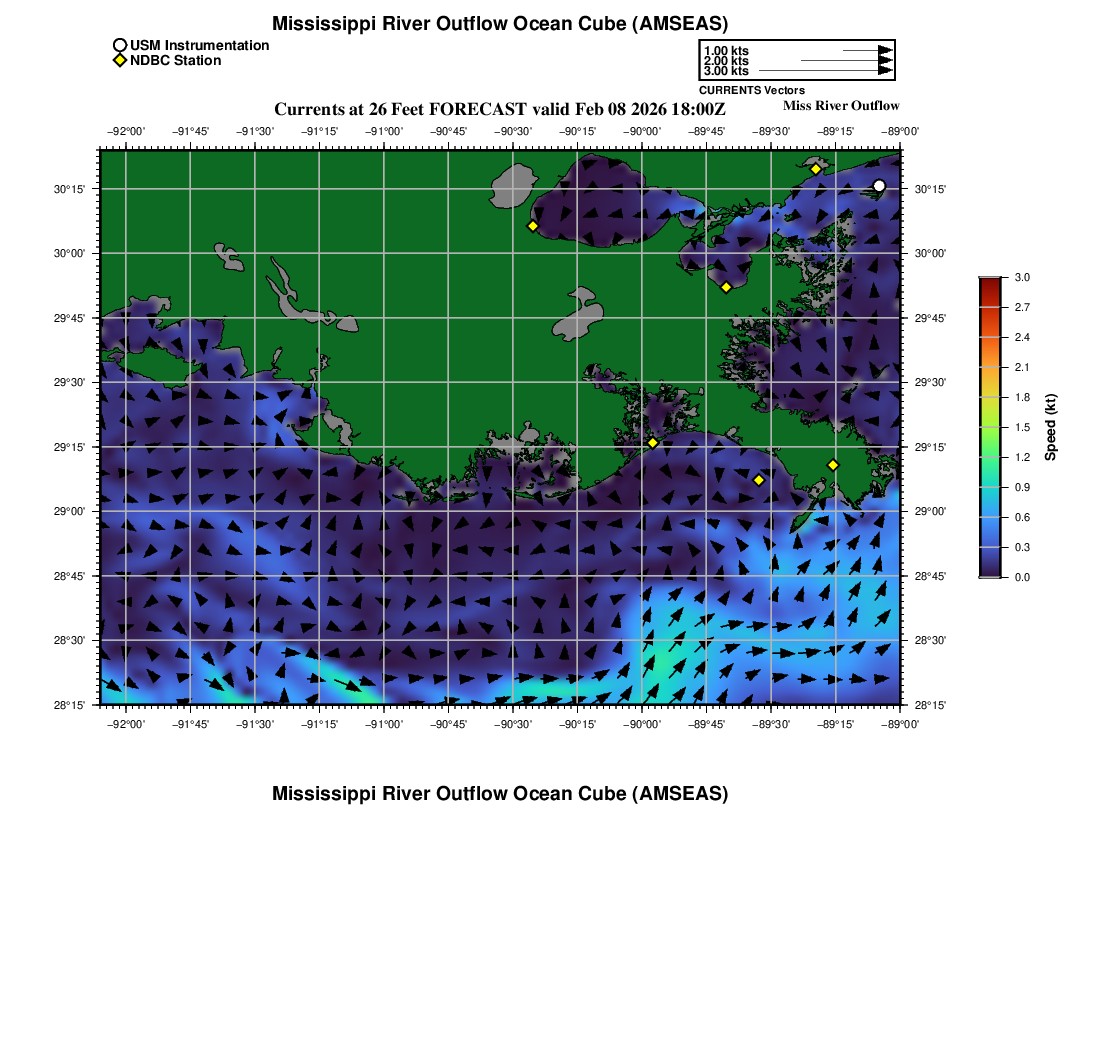 Mississippi River Outflow Ocean Cube (AMSEAS)

USM Instrumentation
NDBC Station

1.00 kts
2.00 kts
3.00 kts
CURRENTS Vectors

Currents at 26 Feet FORECAST valid Feb 08 2026 18:00Z

Miss River Outflow

−92°00' −91°45' −91°30' −91°15' −91°00' −90°45' −90°30' −90°15' −90°00' −89°45' −89°30' −89°15' −89°00'

30°15' 30°00' 29°45' 29°30' 29°15' 29°00' 28°45' 28°30' 28°15'

30°15' 30°00' 29°45' 29°30' 29°15' 29°00' 28°45' 28°30' 28°15'

−92°00' −91°45' −91°30' −91°15' −91°00' −90°45' −90°30' −90°15' −90°00' −89°45' −89°30' −89°15' −89°00'

3.0
2.7
2.4
2.1
1.8
1.5
1.2
0.9
0.6
0.3
0.0
Speed (kt)

Mississippi River Outflow Ocean Cube (AMSEAS)